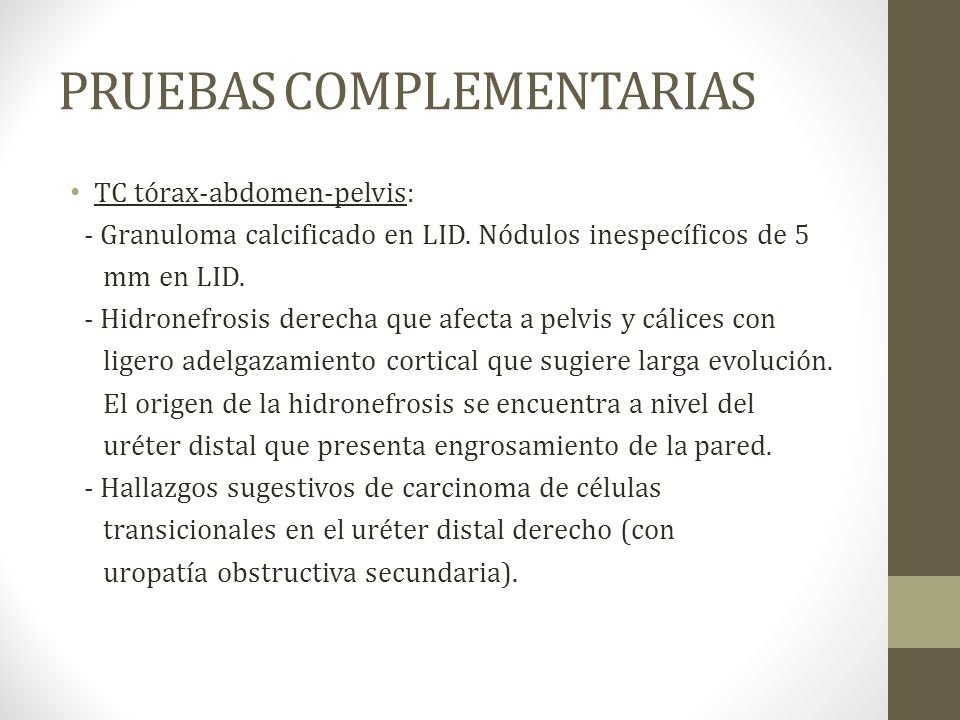 PRUEBAS COMPLEMENTARIAS

• TC tórax-abdomen-pelvis:
- Granuloma calcificado en LID. Nódulos inespecíficos de 5 mm en LID.
- Hidronefrosis derecha que afecta a pelvis y cálices con ligero adelgazamiento cortical que sugiere larga evolución. El origen de la hidronefrosis se encuentra a nivel del uréter distal que presenta engrosamiento de la pared.
- Hallazgos sugestivos de carcinoma de células transicionales en el uréter distal derecho (con uropatía obstructiva secundaria).